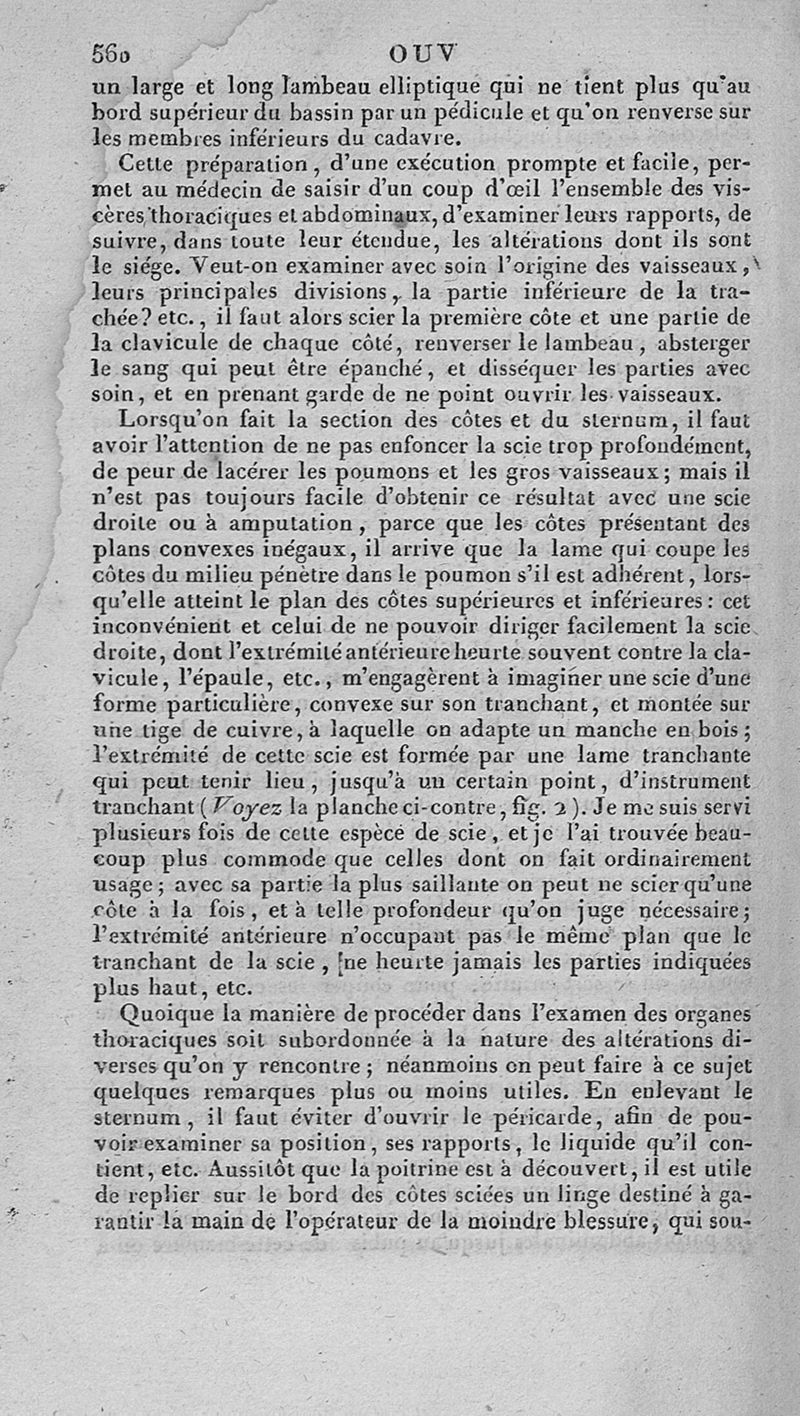 560 OUV

un large et long lambeau elliptique qui ne tient plus qu'au bord supérieur du bassin par un pédicule et qu'on renverse sur les membres inférieurs du cadavre.

Cette préparation, d'une exécution prompte et facile, permet au médecin de saisir d'un coup d'œil l'ensemble des viscères thoraciques et abdominaux, d'examiner leurs rapports, de suivre, dans toute leur étendue, les altérations dont ils sont le siége. Veut-on examiner avec soin l'origine des vaisseaux, leurs principales divisions, la partie inférieure de la trachée? etc., il faut alors scier la première côte et une partie de la clavicule de chaque côté, renverser le lambeau, absterger le sang qui peut être épanché, et disséquer les parties avec soin, et en prenant garde de ne point ouvrir les vaisseaux.

Lorsqu'on fait la section des côtes et du sternum, il faut avoir l'attention de ne pas enfoncer la scie trop profondément, de peur de lacérer les poumons et les gros vaisseaux; mais il n'est pas toujours facile d'obtenir ce résultat avec une scie droite ou à amputation, parce que les côtes présentant des plans convexes inégaux, il arrive que la lame qui coupe les côtes du milieu pénètre dans le poumon s'il est adhérent, lorsqu'elle atteint le plan des côtes supérieures et inférieures: cet inconvénient et celui de ne pouvoir diriger facilement la scie droite, dont l'extrémité antérieure heurte souvent contre la clavicule, l'épaule, etc., m'engagèrent à imaginer une scie d'une forme particulière, convexe sur son tranchant, et montée sur une tige de cuivre, à laquelle on adapte un manche en bois; l'extrémité de cette scie est formée par une lame tranchante qui peut tenir lieu, jusqu'à un certain point, d'instrument tranchant (Voyez la planche ci-contre, fig. 2). Je me suis servi plusieurs fois de cette espèce de scie, et je l'ai trouvée beaucoup plus commode que celles dont on fait ordinairement usage; avec sa partie la plus saillante on peut ne scier qu'une côte à la fois, et à telle profondeur qu'on juge nécessaire; l'extrémité antérieure n'occupant pas le même plan que le tranchant de la scie, ne heurte jamais les parties indiquées plus haut, etc.

Quoique la manière de procéder dans l'examen des organes thoraciques soit subordonnée à la nature des altérations diverses qu'on y rencontre; néanmoins on peut faire à ce sujet quelques remarques plus ou moins utiles. En enlevant le sternum, il faut éviter d'ouvrir le péricarde, afin de pouvoir examiner sa position, ses rapports, le liquide qu'il contient, etc. Aussitôt que la poitrine est à découvert, il est utile de replier sur le bord des côtes sciées un linge destiné à garantir la main de l'opérateur de la moindre blessure, qui sou-